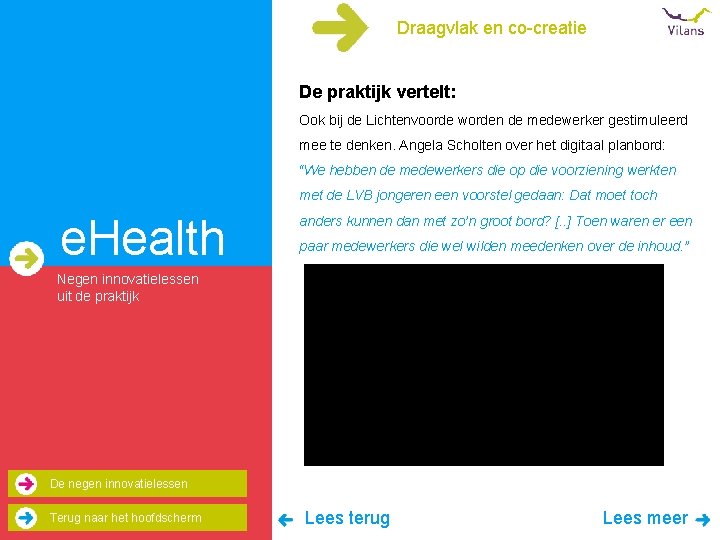 Draagvlak en co-creatie

Vilans

De praktijk vertelt:

Ook bij de Lichtenvoorde worden de medewerker gestimuleerd mee te denken. Angela Scholten over het digitaal planbord: "We hebben de medewerkers die op die voorziening werkten met de LVB jongeren een voorstel gedaan: Dat moet toch anders kunnen dan met zo'n groot bord? [..] Toen waren er een paar medewerkers die wel wilden meedenken over de inhoud."

eHealth

Negen innovatielessen uit de praktijk

De negen innovatielessen

Terug naar het hoofdscherm

Lees terug

Lees meer